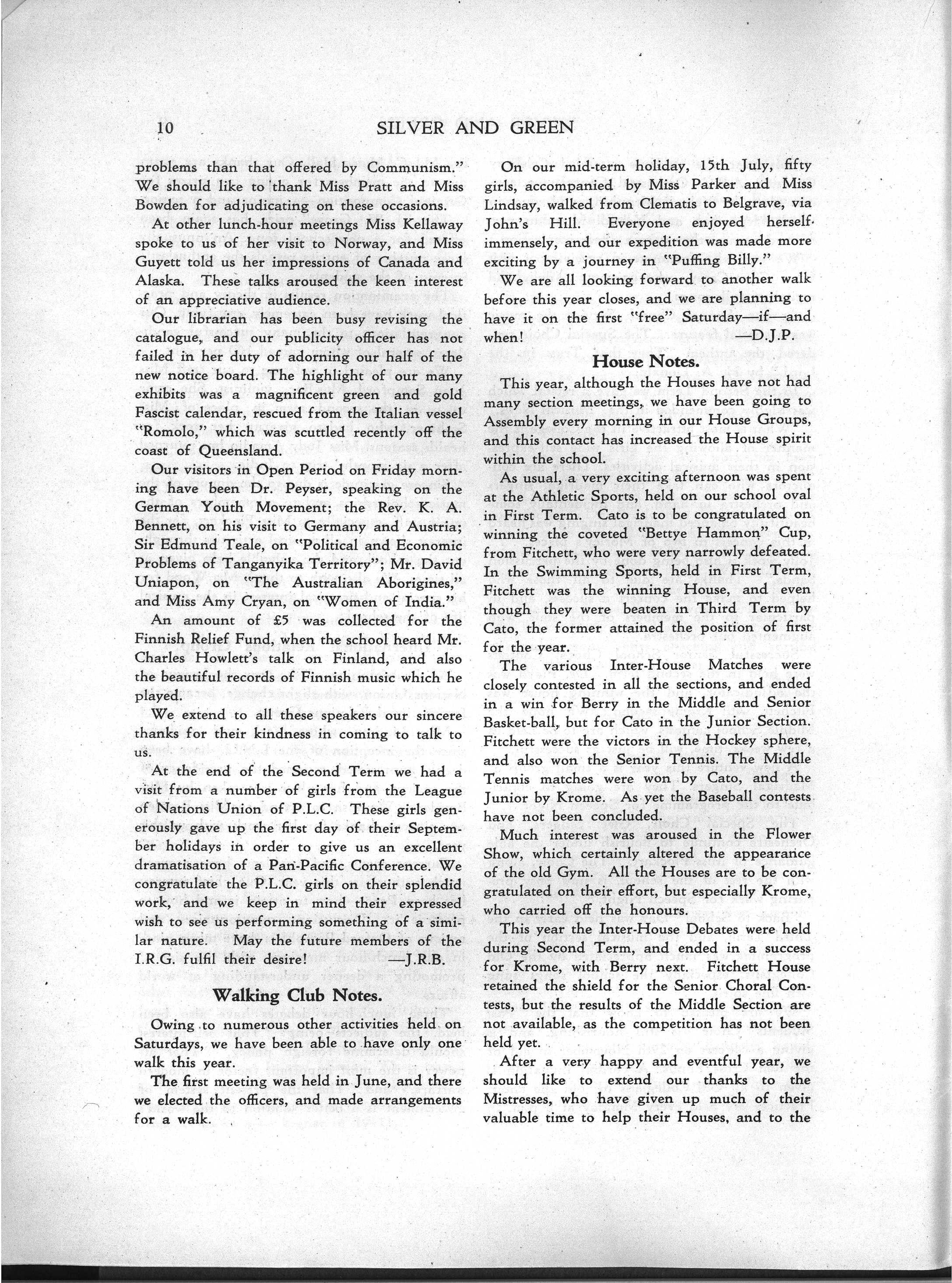 10 SILVER AND GREEN

problems than that offered by Communism." We should like to thank Miss Pratt and Miss Bowden for adjudicating on these occasions.

At other lunch-hour meetings Miss Kellaway spoke to us of her visit to Norway, and Miss Guyett told us her impressions of Canada and Alaska. These talks aroused the keen interest of an appreciative audience.

Our librarian has been busy revising the catalogue, and our publicity officer has not failed in her duty of adorning our half of the new notice board. The highlight of our many exhibits was a magnificent green and gold Fascist calendar, rescued from the Italian vessel "Romolo," which was scuttled recently off the coast of Queensland.

Our visitors in Open Period on Friday morning have been Dr. Peyser, speaking on the German Youth Movement; the Rev. K. A. Bennett, on his visit to Germany and Austria; Sir Edmund Teale, on "Political and Economic Problems of Tanganyika Territory"; Mr. David Uniapon, on "The Australian Aborigines," and Miss Amy Cryan, on "Women of India."

An amount of £5 was collected for the Finnish Relief Fund, when the school heard Mr. Charles Howlett's talk on Finland, and also the beautiful records of Finnish music which he played.

We extend to all these speakers our sincere thanks for their kindness in coming to talk to us.

At the end of the Second Term we had a visit from a number of girls from the League of Nations Union of P.L.C. These girls generously gave up the first day of their September holidays in order to give us an excellent dramatisation of a Pan-Pacific Conference. We congratulate the P.L.C. girls on their splendid work, and we keep in mind their expressed wish to see us performing something of a similar nature. May the future members of the I.R.G. fulfil their desire! —J.R.B.

Walking Club Notes.

Owing to numerous other activities held on Saturdays, we have been able to have only one walk this year.

The first meeting was held in June, and there we elected the officers, and made arrangements for a walk.

On our mid-term holiday, 15th July, fifty girls, accompanied by Miss Parker and Miss Lindsay, walked from Clematis to Belgrave, via John's Hill. Everyone enjoyed herself immensely, and our expedition was made more exciting by a journey in "Puffing Billy."

We are all looking forward to another walk before this year closes, and we are planning to have it on the first "free" Saturday—if—and when! —D.J.P.

House Notes.

This year, although the Houses have not had many section meetings, we have been going to Assembly every morning in our House Groups, and this contact has increased the House spirit within the school.

As usual, a very exciting afternoon was spent at the Athletic Sports, held on our school oval in First Term. Cato is to be congratulated on winning the coveted "Bettye Hammon" Cup, from Fitchett, who were very narrowly defeated. In the Swimming Sports, held in First Term, Fitchett was the winning House, and even though they were beaten in Third Term by Cato, the former attained the position of first for the year.

The various Inter-House Matches were closely contested in all the sections, and ended in a win for Berry in the Middle and Senior Basket-ball, but for Cato in the Junior Section. Fitchett were the victors in the Hockey sphere, and also won the Senior Tennis. The Middle Tennis matches were won by Cato, and the Junior by Krome. As yet the Baseball contests have not been concluded.

Much interest was aroused in the Flower Show, which certainly altered the appearance of the old Gym. All the Houses are to be congratulated on their effort, but especially Krome, who carried off the honours.

This year the Inter-House Debates were held during Second Term, and ended in a success for Krome, with Berry next. Fitchett House retained the shield for the Senior Choral Contests, but the results of the Middle Section are not available, as the competition has not been held yet.

After a very happy and eventful year, we should like to extend our thanks to the Mistresses, who have given up much of their valuable time to help their Houses, and to the